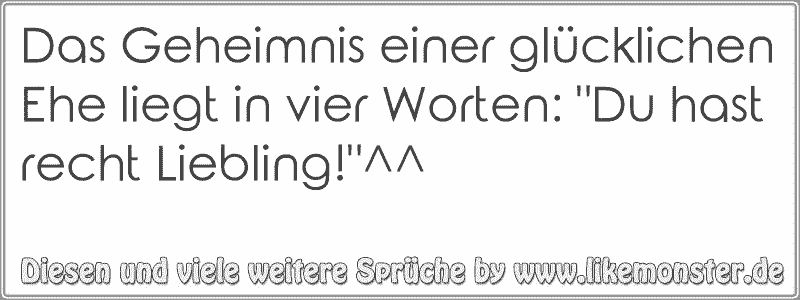 Das Geheimnis einer glücklichen Ehe liegt in vier Worten: "Du hast recht Liebling!"^^

Diesen und viele weitere Sprüche by www.likemonster.de